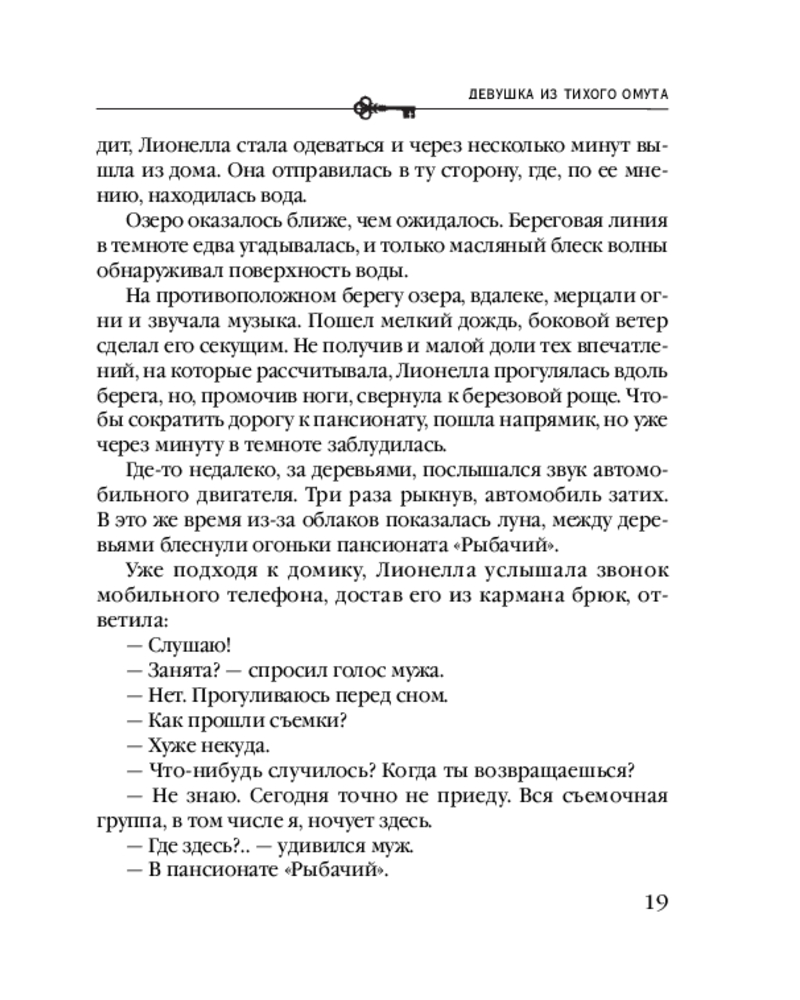 ДЕВУШКА ИЗ ТИХОГО ОМУТА

дит, Лионелла стала одеваться и через несколько минут вышла из дома. Она отправилась в ту сторону, где, по ее мнению, находилась вода.

Озеро оказалось ближе, чем ожидалось. Береговая линия в темноте едва угадывалась, и только масляный блеск волны обнаруживал поверхность воды.

На противоположном берегу озера, вдалеке, мерцали огни и звучала музыка. Пошел мелкий дождь, боковой ветер сделал его секущим. Не получив и малой доли тех впечатлений, на которые рассчитывала, Лионелла прогулялась вдоль берега, но, промочив ноги, свернула к березовой роще. Чтобы сократить дорогу к пансионату, пошла напрямик, но уже через минуту в темноте заблудилась.

Где-то недалеко, за деревьями, послышался звук автомобильного двигателя. Три раза рыкнув, автомобиль затих. В это же время из-за облаков показалась луна, между деревьями блеснули огоньки пансионата «Рыбачий».

Уже подходя к домику, Лионелла услышала звонок мобильного телефона, достав его из кармана брюк, ответила:

— Слушаю!

— Занята? — спросил голос мужа.

— Нет. Прогуливаюсь перед сном.

— Как прошли съемки?

— Хуже некуда.

— Что-нибудь случилось? Когда ты возвращаешься?

— Не знаю. Сегодня точно не приеду. Вся съемочная группа, в том числе я, ночует здесь.

— Где здесь?.. — удивился муж.

— В пансионате «Рыбачий».

19